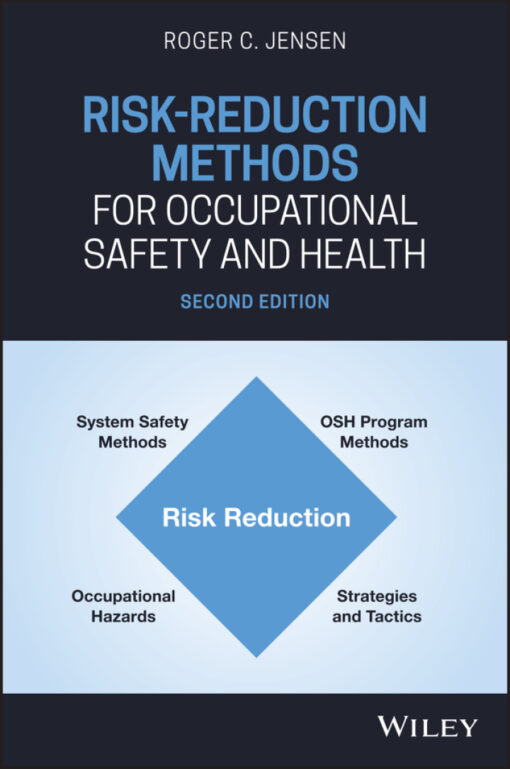 ROGER C. JENSEN

RISK-REDUCTION METHODS
FOR OCCUPATIONAL SAFETY AND HEALTH

SECOND EDITION

System Safety Methods

OSH Program Methods

Risk Reduction

Occupational Hazards

Strategies and Tactics

WILEY